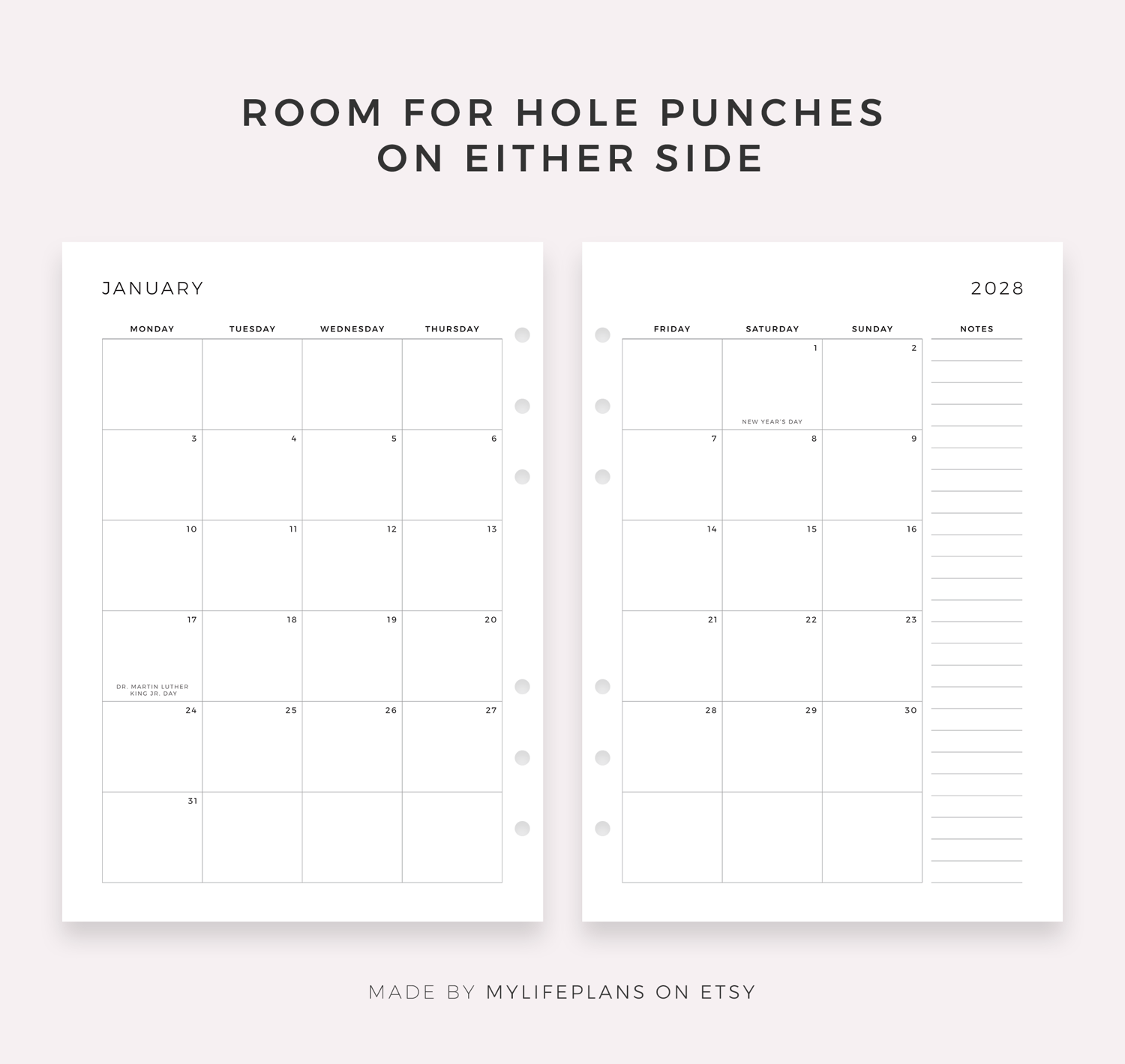 ROOM FOR HOLE PUNCHES
ON EITHER SIDE

JANUARY

| MONDAY | TUESDAY | WEDNESDAY | THURSDAY |
|---|---|---|---|
| | | | |
| 3 | 4 | 5 | 6 |
| 10 | 11 | 12 | 13 |
| 17 DR. MARTIN LUTHER KING JR. DAY | 18 | 19 | 20 |
| 24 | 25 | 26 | 27 |
| 31 | | | |

2028

| FRIDAY | SATURDAY | SUNDAY |
|---|---|---|
| | 1 NEW YEAR'S DAY | 2 |
| 7 | 8 | 9 |
| 14 | 15 | 16 |
| 21 | 22 | 23 |
| 28 | 29 | 30 |
| | | |

NOTES

MADE BY MYLIFEPLANS ON ETSY